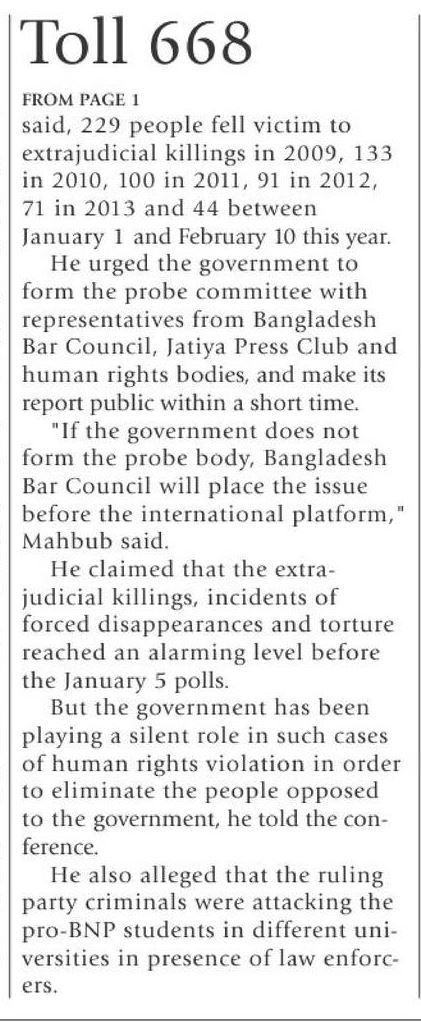 Toll 668

FROM PAGE 1

said, 229 people fell victim to extrajudicial killings in 2009, 133 in 2010, 100 in 2011, 91 in 2012, 71 in 2013 and 44 between January 1 and February 10 this year.

He urged the government to form the probe committee with representatives from Bangladesh Bar Council, Jatiya Press Club and human rights bodies, and make its report public within a short time.

"If the government does not form the probe body, Bangladesh Bar Council will place the issue before the international platform," Mahbub said.

He claimed that the extrajudicial killings, incidents of forced disappearances and torture reached an alarming level before the January 5 polls.

But the government has been playing a silent role in such cases of human rights violation in order to eliminate the people opposed to the government, he told the conference.

He also alleged that the ruling party criminals were attacking the pro-BNP students in different universities in presence of law enforcers.